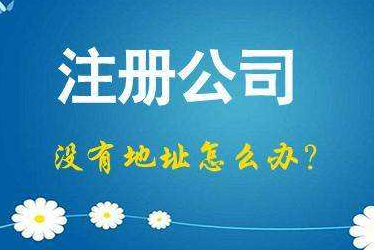 注册公司

没有地址怎么办?